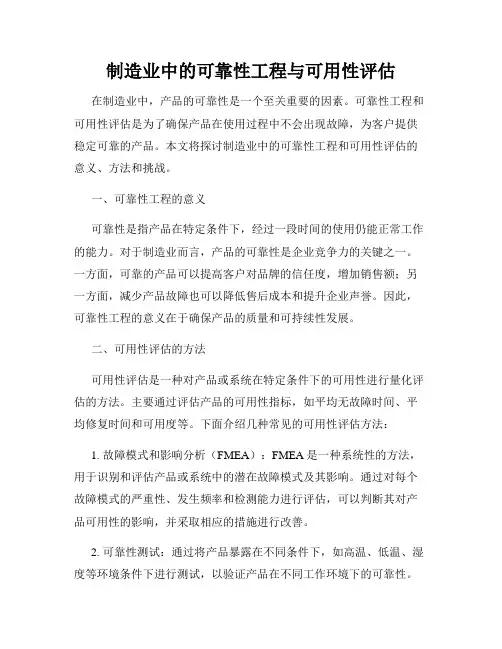 制造业中的可靠性工程与可用性评估

在制造业中，产品的可靠性是一个至关重要的因素。可靠性工程和可用性评估是为了确保产品在使用过程中不会出现故障，为客户提供稳定可靠的产品。本文将探讨制造业中的可靠性工程和可用性评估的意义、方法和挑战。

一、可靠性工程的意义

可靠性是指产品在特定条件下，经过一段时间的使用仍能正常工作的能力。对于制造业而言，产品的可靠性是企业竞争力的关键之一。一方面，可靠的产品可以提高客户对品牌的信任度，增加销售额；另一方面，减少产品故障也可以降低售后成本和提升企业声誉。因此，可靠性工程的意义在于确保产品的质量和可持续性发展。

二、可用性评估的方法

可用性评估是一种对产品或系统在特定条件下的可用性进行量化评估的方法。主要通过评估产品的可用性指标，如平均无故障时间、平均修复时间和可用度等。下面介绍几种常见的可用性评估方法：

1. 故障模式和影响分析（FMEA）：FMEA 是一种系统性的方法，用于识别和评估产品或系统中的潜在故障模式及其影响。通过对每个故障模式的严重性、发生频率和检测能力进行评估，可以判断其对产品可用性的影响，并采取相应的措施进行改善。

2. 可靠性测试：通过将产品暴露在不同条件下，如高温、低温、湿度等环境条件下进行测试，以验证产品在不同工作环境下的可靠性。